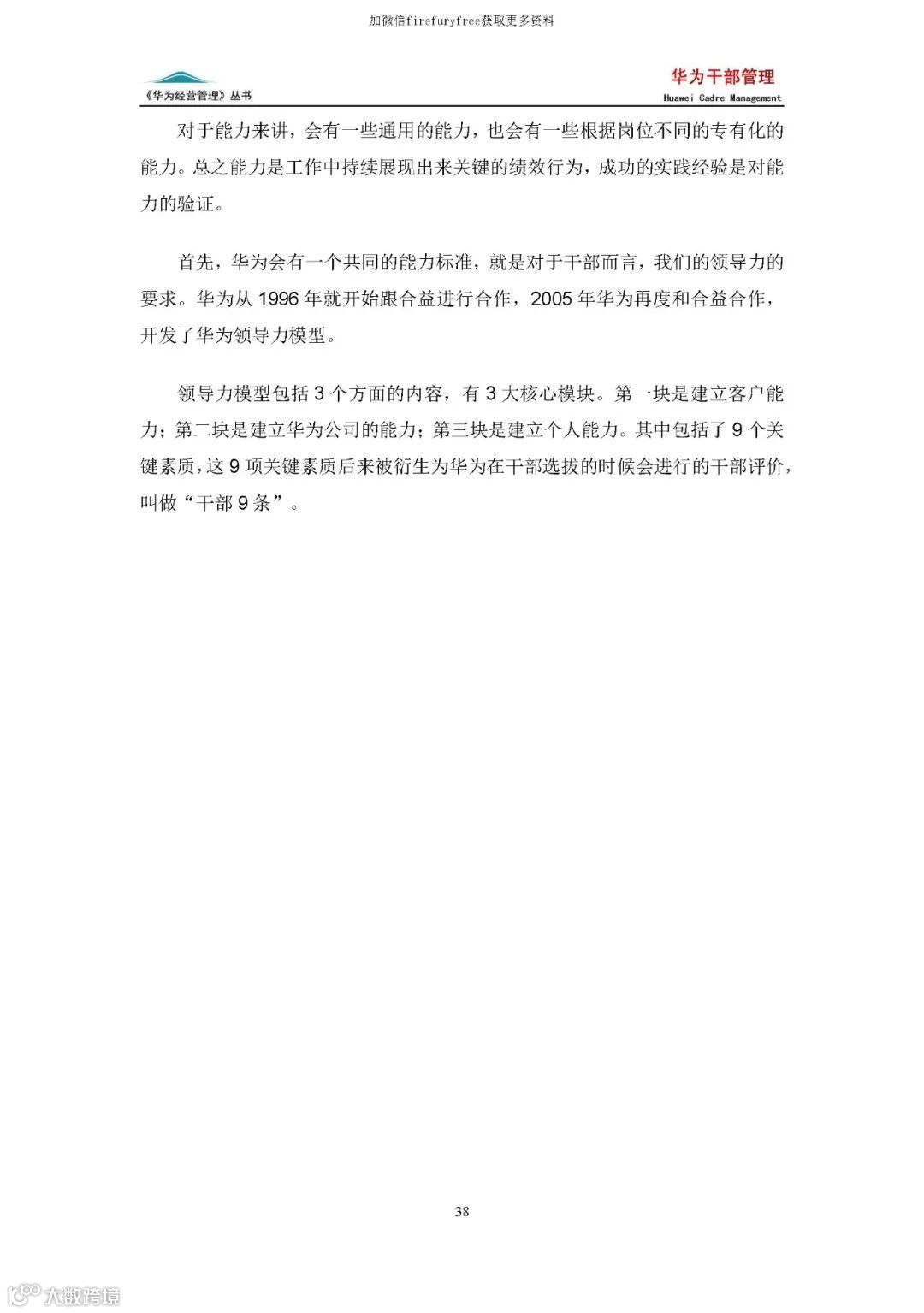 加微信firefuryfree获取更多资料

《华为经营管理》丛书

华为干部管理
Huawei Cadre Management

对于能力来讲，会有一些通用的能力，也会有一些根据岗位不同的专有化的能力。总之能力是工作中持续展现出来关键的绩效行为，成功的实践经验是对能力的验证。

首先，华为会有一个共同的能力标准，就是对于干部而言，我们的领导力的要求。华为从 1996 年就开始跟合益进行合作，2005 年华为再度和合益合作，开发了华为领导力模型。

领导力模型包括 3 个方面的内容，有 3 大核心模块。第一块是建立客户能力；第二块是建立华为公司的能力；第三块是建立个人能力。其中包括了 9 个关键素质，这 9 项关键素质后来被衍生为华为在干部选拔的时候会进行的干部评价，叫做“干部 9 条”。

38

大数跨境